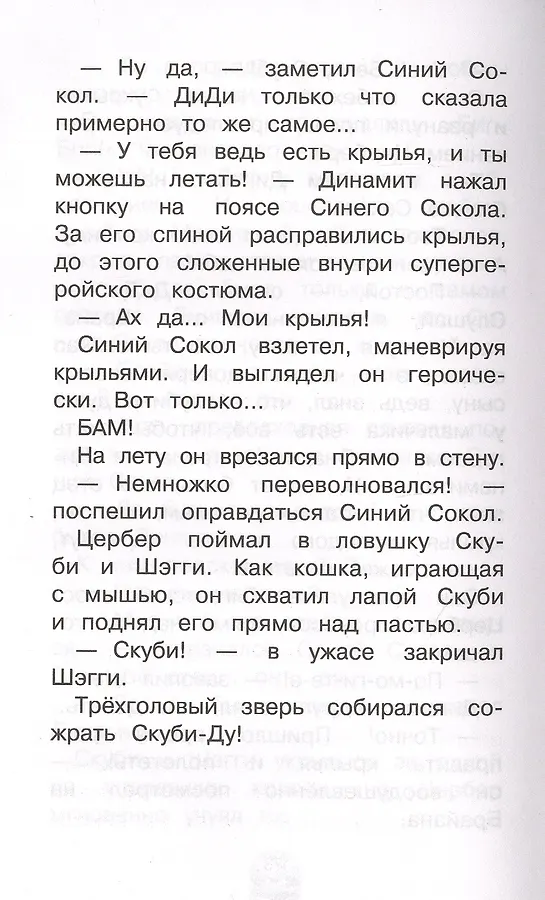 — Ну да, — заметил Синий Сокол. — ДиДи только что сказала примерно то же самое...

— У тебя ведь есть крылья, и ты можешь летать! — Динамит нажал кнопку на поясе Синего Сокола. За его спиной расправились крылья, до этого сложенные внутри супергеройского костюма.

— Ах да... Мои крылья!

Синий Сокол взлетел, маневрируя крыльями. И выглядел он героически. Вот только...

БАМ!

На лету он врезался прямо в стену.

— Немножко переволновался! — поспешил оправдаться Синий Сокол.

Цербер поймал в ловушку Скуби и Шэгги. Как кошка, играющая с мышью, он схватил лапой Скуби и поднял его прямо над пастью.

— Скуби! — в ужасе закричал Шэгги.

Трёхголовый зверь собирался сожрать Скуби-Ду!